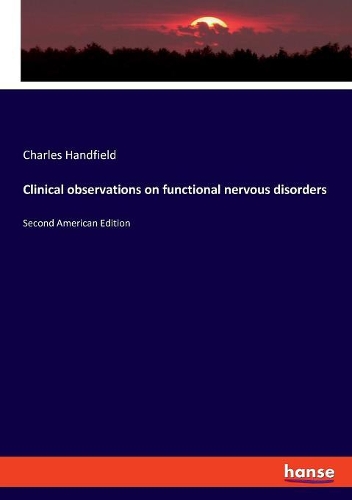 Charles Handfield

Clinical observations on functional nervous disorders

Second American Edition

hanse